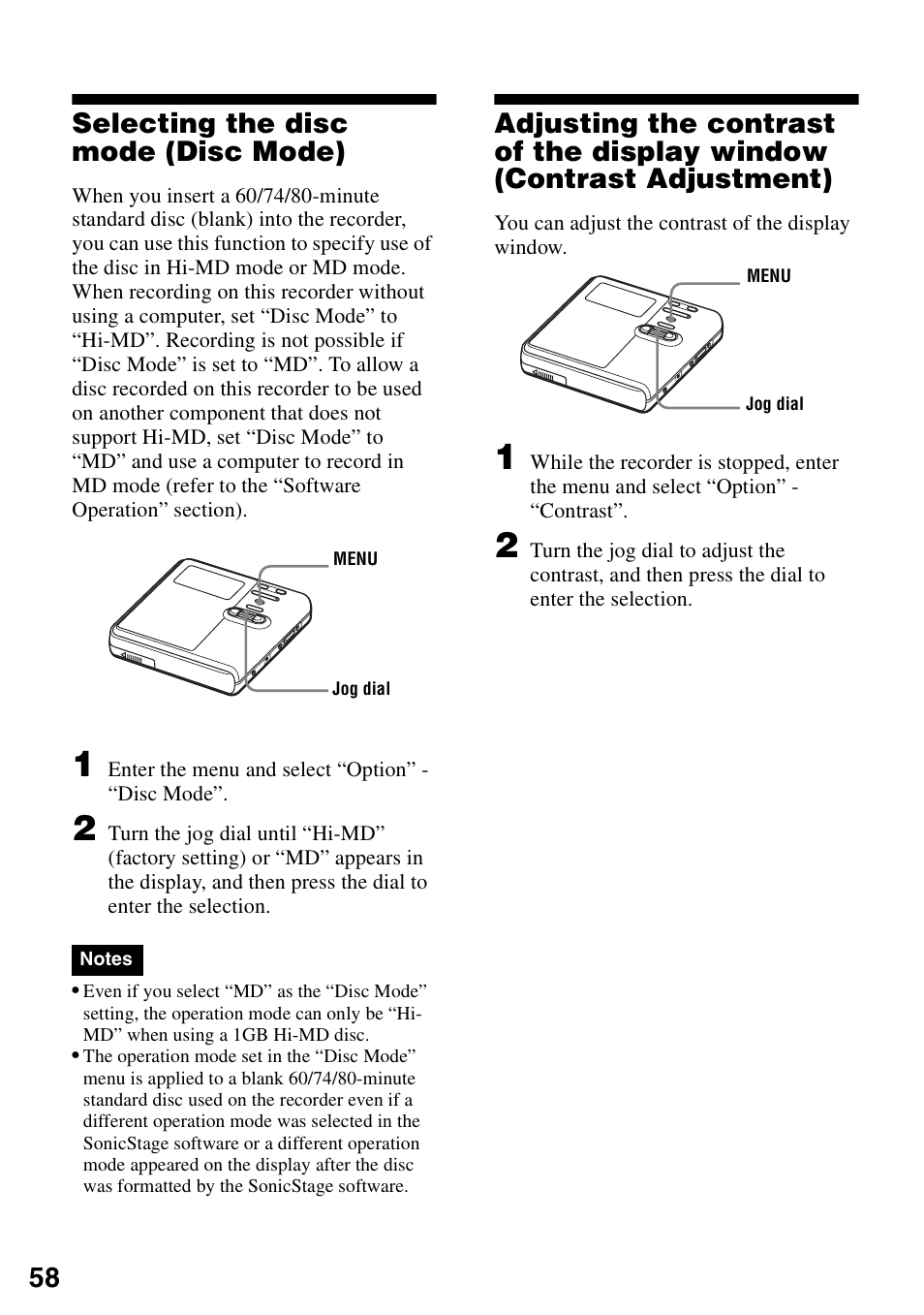 Selecting the disc mode (Disc Mode)

When you insert a 60/74/80-minute standard disc (blank) into the recorder, you can use this function to specify use of the disc in Hi-MD mode or MD mode. When recording on this recorder without using a computer, set “Disc Mode” to “Hi-MD”. Recording is not possible if “Disc Mode” is set to “MD”. To allow a disc recorded on this recorder to be used on another component that does not support Hi-MD, set “Disc Mode” to “MD” and use a computer to record in MD mode (refer to the “Software Operation” section).

MENU

Jog dial

1 Enter the menu and select “Option” - “Disc Mode”.

2 Turn the jog dial until “Hi-MD” (factory setting) or “MD” appears in the display, and then press the dial to enter the selection.

Notes

• Even if you select “MD” as the “Disc Mode” setting, the operation mode can only be “Hi-MD” when using a 1GB Hi-MD disc.
• The operation mode set in the “Disc Mode” menu is applied to a blank 60/74/80-minute standard disc used on the recorder even if a different operation mode was selected in the SonicStage software or a different operation mode appeared on the display after the disc was formatted by the SonicStage software.

Adjusting the contrast of the display window (Contrast Adjustment)

You can adjust the contrast of the display window.

MENU

Jog dial

1 While the recorder is stopped, enter the menu and select “Option” - “Contrast”.

2 Turn the jog dial to adjust the contrast, and then press the dial to enter the selection.

58